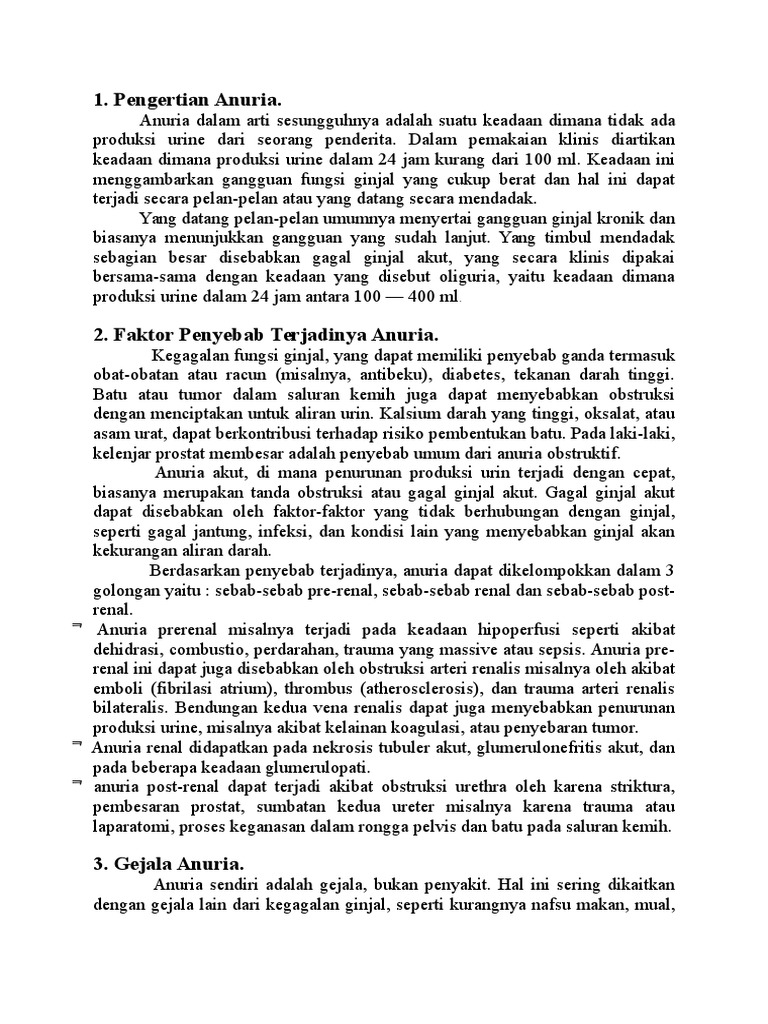 1. Pengertian Anuria.

Anuria dalam arti sesungguhnya adalah suatu keadaan dimana tidak ada produksi urine dari seorang penderita. Dalam pemakaian klinis diartikan keadaan dimana produksi urine dalam 24 jam kurang dari 100 ml. Keadaan ini menggambarkan gangguan fungsi ginjal yang cukup berat dan hal ini dapat terjadi secara pelan-pelan atau yang datang secara mendadak.

Yang datang pelan-pelan umumnya menyertai gangguan ginjal kronik dan biasanya menunjukkan gangguan yang sudah lanjut. Yang timbul mendadak sebagian besar disebabkan gagal ginjal akut, yang secara klinis dipakai bersama-sama dengan keadaan yang disebut oliguria, yaitu keadaan dimana produksi urine dalam 24 jam antara 100 — 400 ml.

2. Faktor Penyebab Terjadinya Anuria.

Kegagalan fungsi ginjal, yang dapat memiliki penyebab ganda termasuk obat-obatan atau racun (misalnya, antibeku), diabetes, tekanan darah tinggi. Batu atau tumor dalam saluran kemih juga dapat menyebabkan obstruksi dengan menciptakan untuk aliran urin. Kalsium darah yang tinggi, oksalat, atau asam urat, dapat berkontribusi terhadap risiko pembentukan batu. Pada laki-laki, kelenjar prostat membesar adalah penyebab umum dari anuria obstruktif.

Anuria akut, di mana penurunan produksi urin terjadi dengan cepat, biasanya merupakan tanda obstruksi atau gagal ginjal akut. Gagal ginjal akut dapat disebabkan oleh faktor-faktor yang tidak berhubungan dengan ginjal, seperti gagal jantung, infeksi, dan kondisi lain yang menyebabkan ginjal akan kekurangan aliran darah.

Berdasarkan penyebab terjadinya, anuria dapat dikelompokkan dalam 3 golongan yaitu : sebab-sebab pre-renal, sebab-sebab renal dan sebab-sebab post-renal.

Anuria prerenal misalnya terjadi pada keadaan hipoperfusi seperti akibat dehidrasi, combustio, perdarahan, trauma yang massive atau sepsis. Anuria pre-renal ini dapat juga disebabkan oleh obstruksi arteri renalis misalnya oleh akibat emboli (fibrilasi atrium), thrombus (atherosclerosis), dan trauma arteri renalis bilateralis. Bendungan kedua vena renalis dapat juga menyebabkan penurunan produksi urine, misalnya akibat kelainan koagulasi, atau penyebaran tumor.

Anuria renal didapatkan pada nekrosis tubuler akut, glumerulonefritis akut, dan pada beberapa keadaan glumerulopati.

anuria post-renal dapat terjadi akibat obstruksi urethra oleh karena striktura, pembesaran prostat, sumbatan kedua ureter misalnya karena trauma atau laparatomi, proses keganasan dalam rongga pelvis dan batu pada saluran kemih.

3. Gejala Anuria.

Anuria sendiri adalah gejala, bukan penyakit. Hal ini sering dikaitkan dengan gejala lain dari kegagalan ginjal, seperti kurangnya nafsu makan, mual,